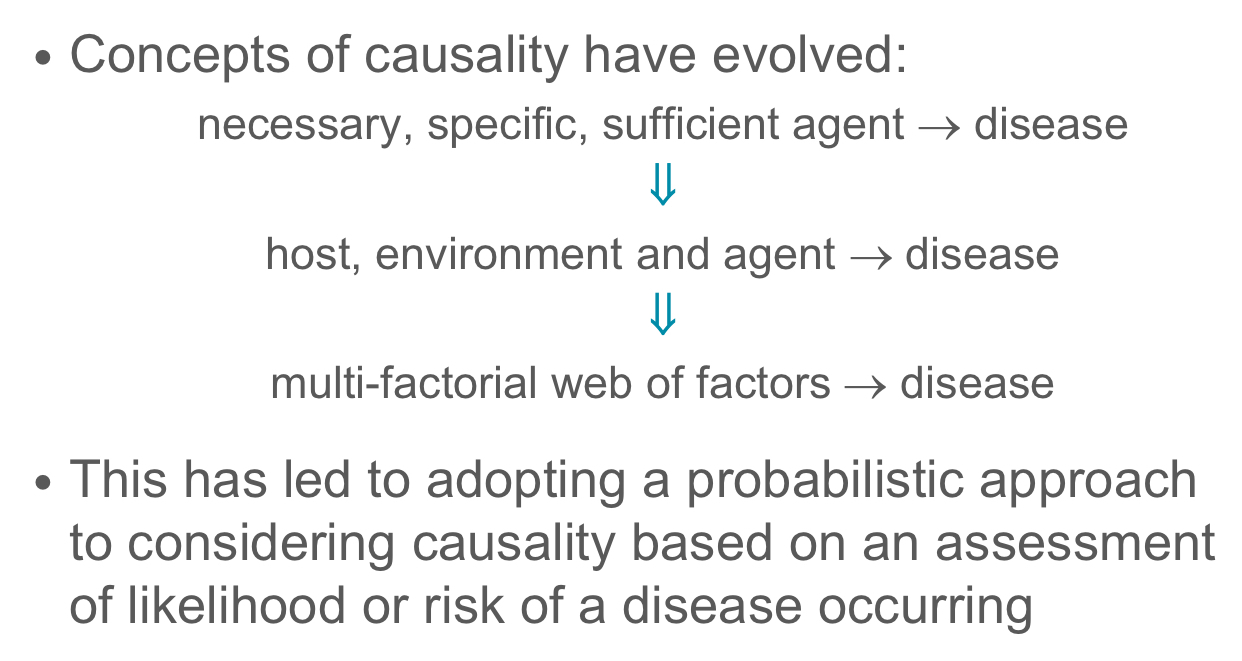 • Concepts of causality have evolved:

necessary, specific, sufficient agent → disease

⇓

host, environment and agent → disease

⇓

multi-factorial web of factors → disease

• This has led to adopting a probabilistic approach to considering causality based on an assessment of likelihood or risk of a disease occurring